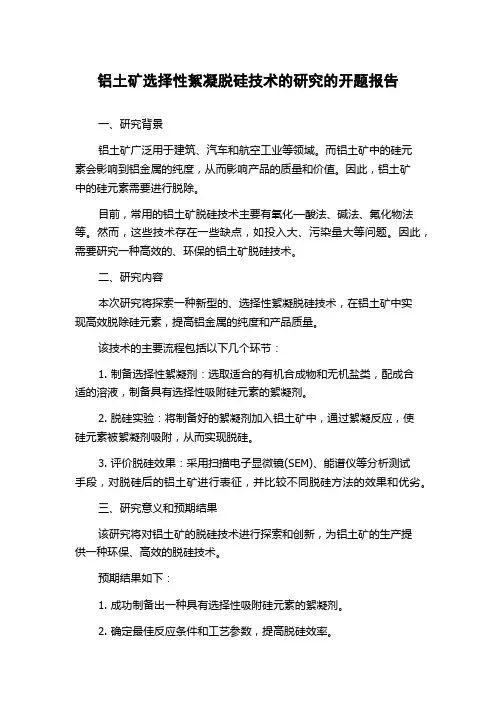 铝土矿选择性絮凝脱硅技术的研究的开题报告

一、研究背景

铝土矿广泛用于建筑、汽车和航空工业等领域。而铝土矿中的硅元素会影响到铝金属的纯度，从而影响产品的质量和价值。因此，铝土矿中的硅元素需要进行脱除。

目前，常用的铝土矿脱硅技术主要有氧化—酸法、碱法、氟化物法等。然而，这些技术存在一些缺点，如投入大、污染量大等问题。因此，需要研究一种高效的、环保的铝土矿脱硅技术。

二、研究内容

本次研究将探索一种新型的、选择性絮凝脱硅技术，在铝土矿中实现高效脱除硅元素，提高铝金属的纯度和产品质量。

该技术的主要流程包括以下几个环节：

1. 制备选择性絮凝剂：选取适合的有机合成物和无机盐类，配成合适的溶液，制备具有选择性吸附硅元素的絮凝剂。

2. 脱硅实验：将制备好的絮凝剂加入铝土矿中，通过絮凝反应，使硅元素被絮凝剂吸附，从而实现脱硅。

3. 评价脱硅效果：采用扫描电子显微镜(SEM)、能谱仪等分析测试手段，对脱硅后的铝土矿进行表征，并比较不同脱硅方法的效果和优劣。

三、研究意义和预期结果

该研究将对铝土矿的脱硅技术进行探索和创新，为铝土矿的生产提供一种环保、高效的脱硅技术。

预期结果如下：

1. 成功制备出一种具有选择性吸附硅元素的絮凝剂。

2. 确定最佳反应条件和工艺参数，提高脱硅效率。